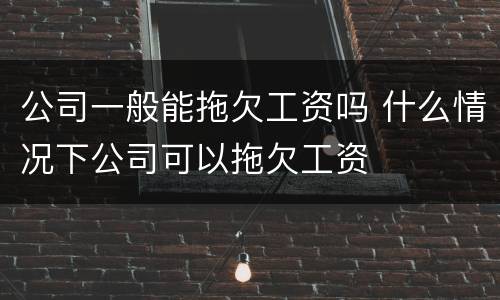 公司一般能拖欠工资吗 什么情况下公司可以拖欠工资